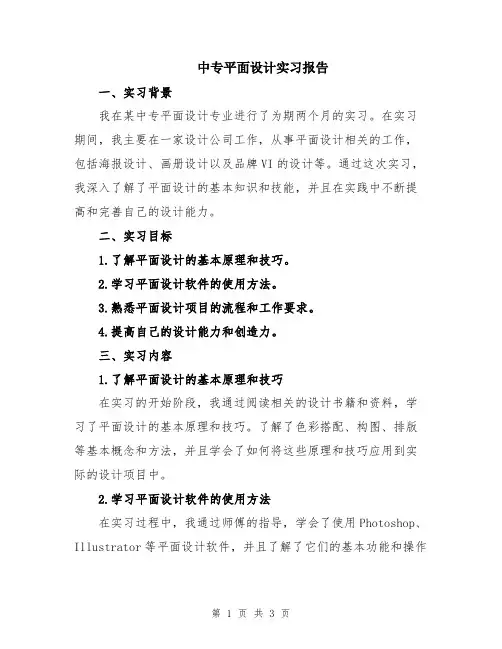 中专平面设计实习报告

一、实习背景

我在某中专平面设计专业进行了为期两个月的实习。在实习期间，我主要在一家设计公司工作，从事平面设计相关的工作，包括海报设计、画册设计以及品牌VI的设计等。通过这次实习，我深入了解了平面设计的基本知识和技能，并且在实践中不断提高和完善自己的设计能力。

二、实习目标

1.了解平面设计的基本原理和技巧。

2.学习平面设计软件的使用方法。

3.熟悉平面设计项目的流程和工作要求。

4.提高自己的设计能力和创造力。

三、实习内容

1.了解平面设计的基本原理和技巧

在实习的开始阶段，我通过阅读相关的设计书籍和资料，学习了平面设计的基本原理和技巧。了解了色彩搭配、构图、排版等基本概念和方法，并且学会了如何将这些原理和技巧应用到实际的设计项目中。

2.学习平面设计软件的使用方法

在实习过程中，我通过师傅的指导，学会了使用Photoshop、Illustrator等平面设计软件，并且了解了它们的基本功能和操作

第 1 页 共 3 页